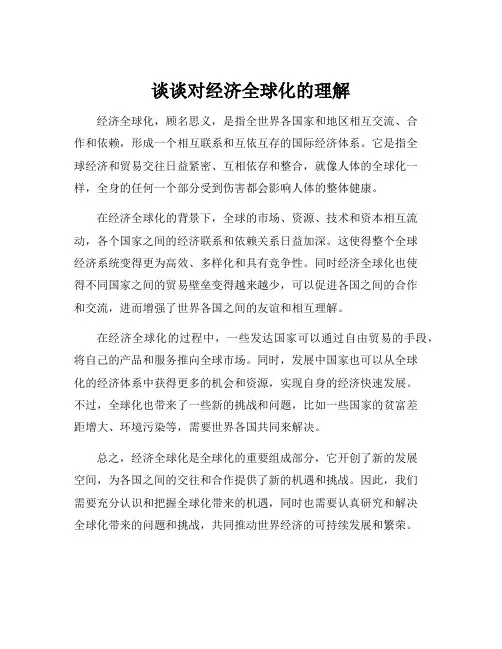 谈谈对经济全球化的理解

经济全球化，顾名思义，是指全世界各国家和地区相互交流、合作和依赖，形成一个相互联系和互依互存的国际经济体系。它是指全球经济和贸易交往日益紧密、互相依存和整合，就像人体的全球化一样，全身的任何一个部分受到伤害都会影响人体的整体健康。

在经济全球化的背景下，全球的市场、资源、技术和资本相互流动，各个国家之间的经济联系和依赖关系日益加深。这使得整个全球经济系统变得更为高效、多样化和具有竞争性。同时经济全球化也使得不同国家之间的贸易壁垒变得越来越少，可以促进各国之间的合作和交流，进而增强了世界各国之间的友谊和相互理解。

在经济全球化的过程中，一些发达国家可以通过自由贸易的手段，将自己的产品和服务推向全球市场。同时，发展中国家也可以从全球化的经济体系中获得更多的机会和资源，实现自身的经济快速发展。不过，全球化也带来了一些新的挑战和问题，比如一些国家的贫富差距增大、环境污染等，需要世界各国共同来解决。

总之，经济全球化是全球化的重要组成部分，它开创了新的发展空间，为各国之间的交往和合作提供了新的机遇和挑战。因此，我们需要充分认识和把握全球化带来的机遇，同时也需要认真研究和解决全球化带来的问题和挑战，共同推动世界经济的可持续发展和繁荣。